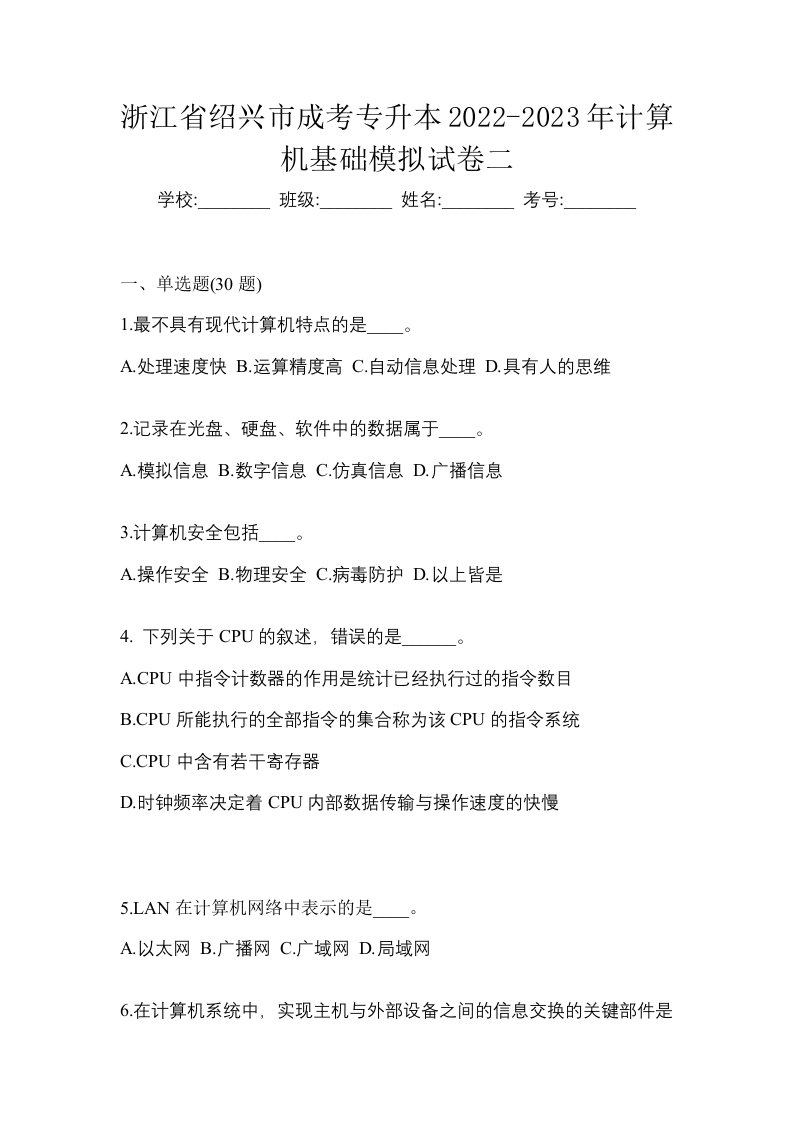 浙江省绍兴市成考专升本2022-2023年计算机基础模拟试卷二

学校:________ 班级:________ 姓名:________ 考号:________

一、单选题(30 题)

1.最不具有现代计算机特点的是____。

A.处理速度快 B.运算精度高 C.自动信息处理 D.具有人的思维

2.记录在光盘、硬盘、软件中的数据属于____。

A.模拟信息 B.数字信息 C.仿真信息 D.广播信息

3.计算机安全包括____。

A.操作安全 B.物理安全 C.病毒防护 D.以上皆是

4. 下列关于 CPU 的叙述，错误的是______。

A.CPU 中指令计数器的作用是统计已经执行过的指令数目

B.CPU 所能执行的全部指令的集合称为该 CPU 的指令系统

C.CPU 中含有若干寄存器

D.时钟频率决定着 CPU 内部数据传输与操作速度的快慢

5.LAN 在计算机网络中表示的是____。

A.以太网 B.广播网 C.广域网 D.局域网

6.在计算机系统中，实现主机与外部设备之间的信息交换的关键部件是